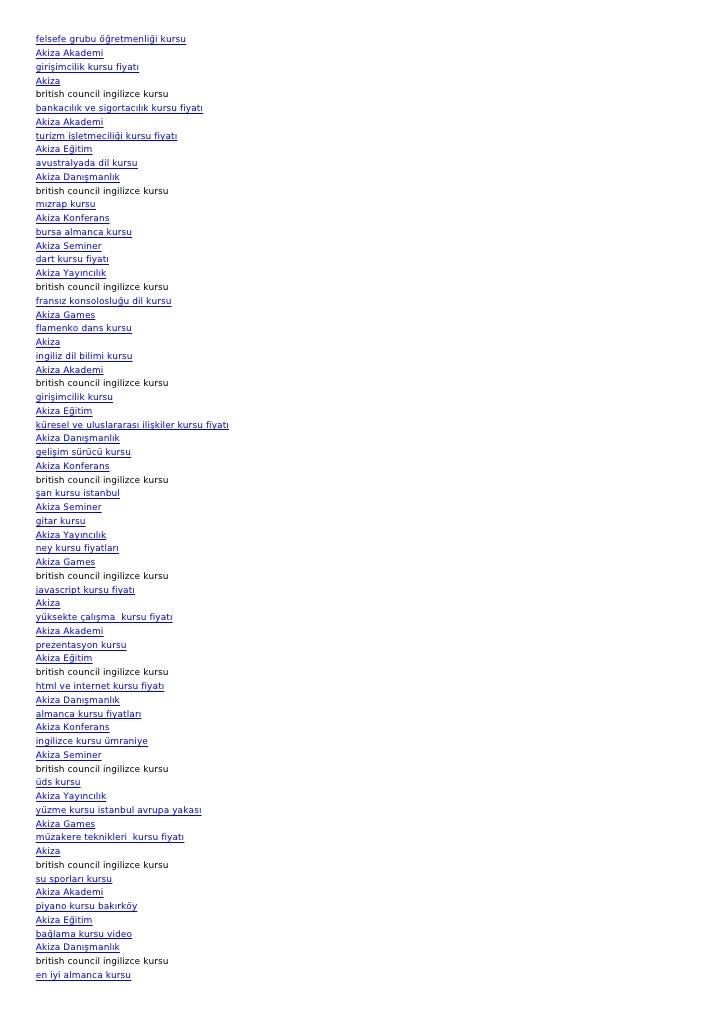 felsefe grubu öğretmenliği kursu
Akiza Akademi
girişimcilik kursu fiyatı
Akiza
british council ingilizce kursu
bankacılık ve sigortacılık kursu fiyatı
Akiza Akademi
turizm işletmeciliği kursu fiyatı
Akiza Eğitim
avustralyada dil kursu
Akiza Danışmanlık
british council ingilizce kursu
mızrap kursu
Akiza Konferans
bursa almanca kursu
Akiza Seminer
dart kursu fiyatı
Akiza Yayıncılık
british council ingilizce kursu
fransız konsolosluğu dil kursu
Akiza Games
flamenko dans kursu
Akiza
ingiliz dil bilimi kursu
Akiza Akademi
british council ingilizce kursu
girişimcilik kursu
Akiza Eğitim
küresel ve uluslararası ilişkiler kursu fiyatı
Akiza Danışmanlık
gelişim sürücü kursu
Akiza Konferans
british council ingilizce kursu
şan kursu istanbul
Akiza Seminer
gitar kursu
Akiza Yayıncılık
ney kursu fiyatları
Akiza Games
british council ingilizce kursu
javascript kursu fiyatı
Akiza
yüksekte çalışma kursu fiyatı
Akiza Akademi
prezentasyon kursu
Akiza Eğitim
british council ingilizce kursu
html ve internet kursu fiyatı
Akiza Danışmanlık
almanca kursu fiyatları
Akiza Konferans
ingilizce kursu ümraniye
Akiza Seminer
british council ingilizce kursu
üds kursu
Akiza Yayıncılık
yüzme kursu istanbul avrupa yakası
Akiza Games
müzakere teknikleri kursu fiyatı
Akiza
british council ingilizce kursu
su sporları kursu
Akiza Akademi
piyano kursu bakırköy
Akiza Eğitim
bağlama kursu video
Akiza Danışmanlık
british council ingilizce kursu
en iyi almanca kursu